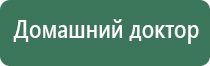 Домашний доктор